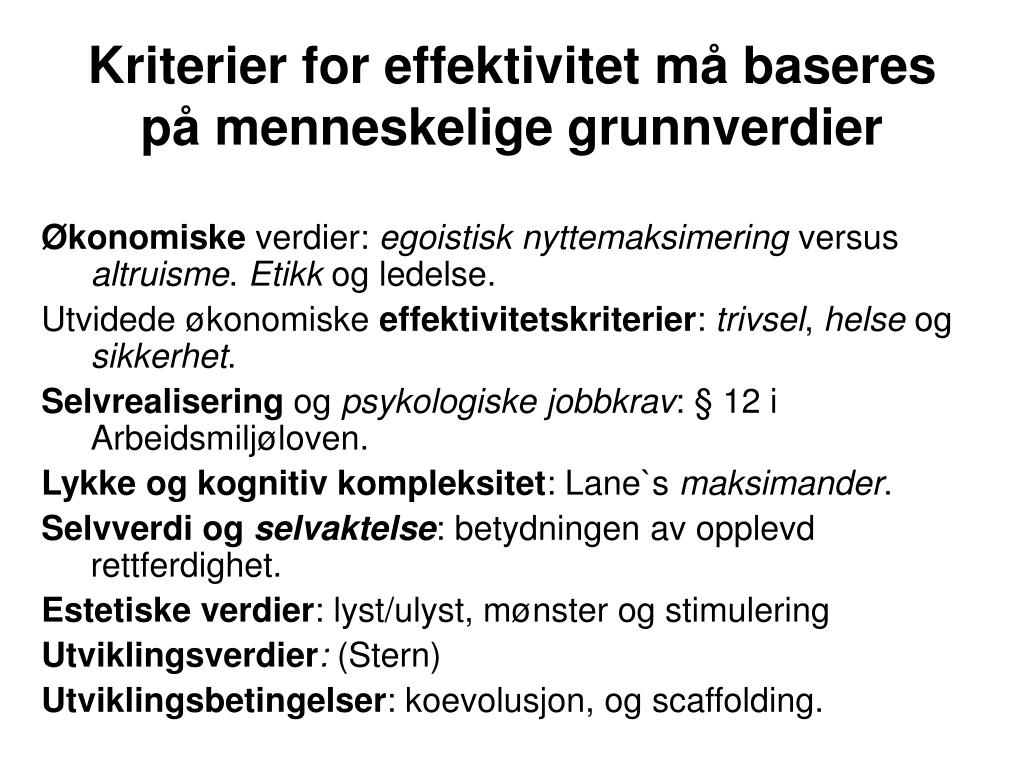 Kriterier for effektivitet må baseres på menneskelige grunnverdier

Økonomiske verdier: egoistisk nyttemaksimering versus altruisme. Etikk og ledelse.

Utvidede økonomiske effektivitetskriterier: trivsel, helse og sikkerhet.

Selvrealisering og psykologiske jobbkrav: § 12 i Arbeidsmiljøloven.

Lykke og kognitiv kompleksitet: Lane`s maksimander.

Selvverdi og selvaktelse: betydningen av opplevd rettferdighet.

Estetiske verdier: lyst/ulyst, mønster og stimulering

Utviklingsverdier: (Stern)

Utviklingsbetingelser: koevolusjon, og scaffolding.